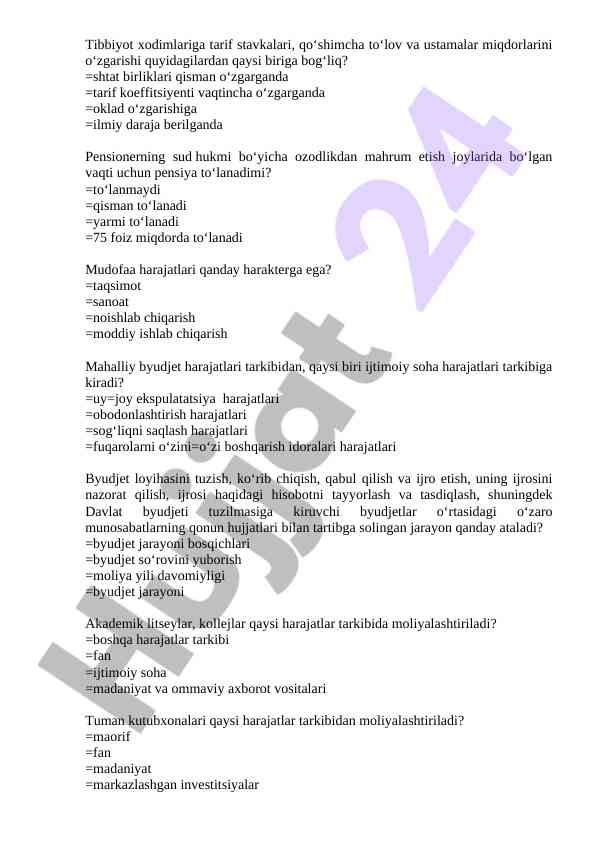 Tibbiyot xodimlariga tarif stavkalari, qo‘shimcha to‘lov va ustamalar miqdorlarini o‘zgarishi quyidagilardan qaysi biriga bog‘liq?
=shtat birliklari qisman o‘zgarganda
=tarif koeffitsiyenti vaqtincha o‘zgarganda
=oklad o‘zgarishiga
=ilmiy daraja berilganda

Pensionerning sud hukmi bo‘yicha ozodlikdan mahrum etish joylarida bo‘lgan vaqti uchun pensiya to‘lanadimi?
=to‘lanmaydi
=qisman to‘lanadi
=yarmi to‘lanadi
=75 foiz miqdorda to‘lanadi

Mudofaa harajatlari qanday harakterga ega?
=taqsimot
=sanoat
=noishlab chiqarish
=moddiy ishlab chiqarish

Mahalliy byudjet harajatlari tarkibidan, qaysi biri ijtimoiy soha harajatlari tarkibiga kiradi?
=uy=joy ekspulatatsiya harajatlari
=obodonlashtirish harajatlari
=sog‘liqni saqlash harajatlari
=fuqarolarni o‘zini=o‘zi boshqarish idoralari harajatlari

Byudjet loyihasini tuzish, ko‘rib chiqish, qabul qilish va ijro etish, uning ijrosini nazorat qilish, ijrosi haqidagi hisobotni tayyorlash va tasdiqlash, shuningdek Davlat byudjeti tuzilmasiga kiruvchi byudjetlar o‘rtasidagi o‘zaro munosabatlarning qonun hujjatlari bilan tartibga solingan jarayon qanday ataladi?
=byudjet jarayoni bosqichlari
=byudjet so‘rovini yuborish
=moliya yili davomiyligi
=byudjet jarayoni

Akademik litseylar, kollejlar qaysi harajatlar tarkibida moliyalashtiriladi?
=boshqa harajatlar tarkibi
=fan
=ijtimoiy soha
=madaniyat va ommaviy axborot vositalari

Tuman kutubxonalari qaysi harajatlar tarkibidan moliyalashtiriladi?
=maorif
=fan
=madaniyat
=markazlashgan investitsiyalar

Hujjat 24